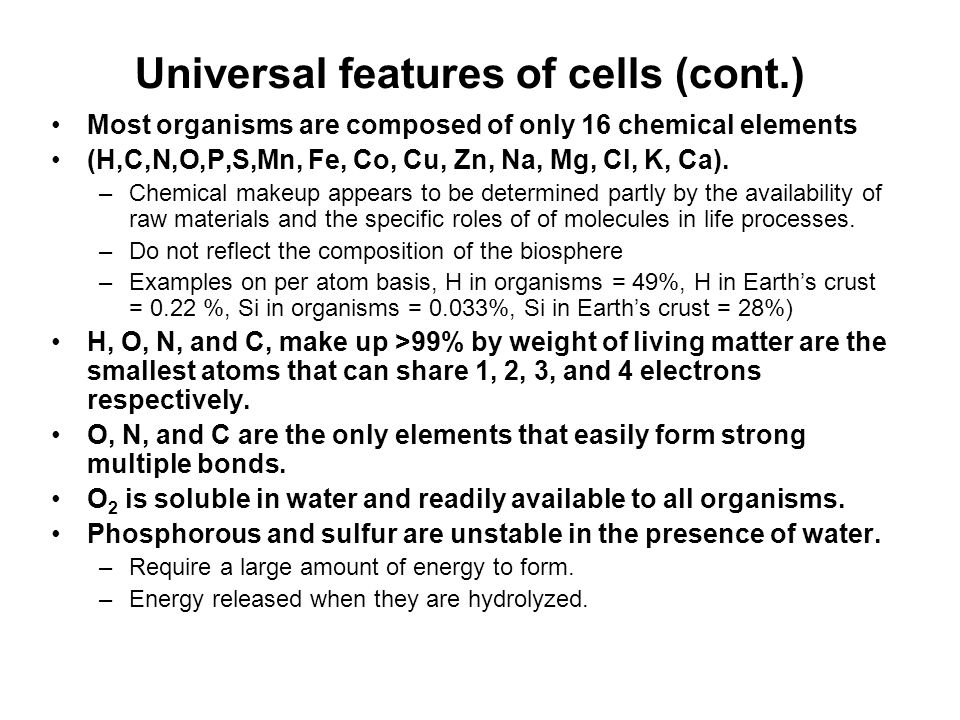 Universal features of cells (cont.)

• Most organisms are composed of only 16 chemical elements
• (H,C,N,O,P,S,Mn, Fe, Co, Cu, Zn, Na, Mg, Cl, K, Ca).
– Chemical makeup appears to be determined partly by the availability of raw materials and the specific roles of of molecules in life processes.
– Do not reflect the composition of the biosphere
– Examples on per atom basis, H in organisms = 49%, H in Earth's crust = 0.22 %, Si in organisms = 0.033%, Si in Earth's crust = 28%)
• H, O, N, and C, make up >99% by weight of living matter are the smallest atoms that can share 1, 2, 3, and 4 electrons respectively.
• O, N, and C are the only elements that easily form strong multiple bonds.
• $O_2$ is soluble in water and readily available to all organisms.
• Phosphorous and sulfur are unstable in the presence of water.
– Require a large amount of energy to form.
– Energy released when they are hydrolyzed.